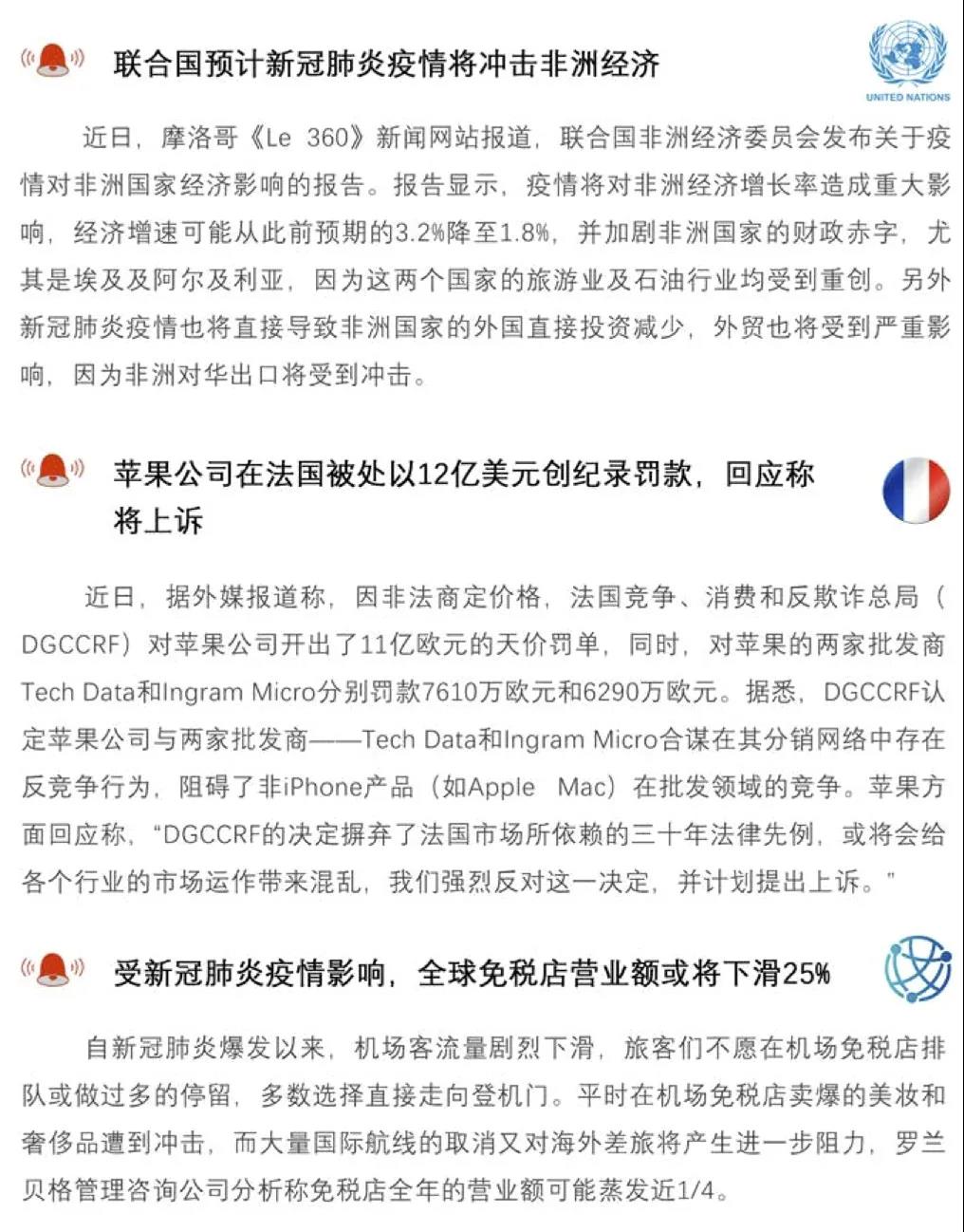 联合国预计新冠肺炎疫情将冲击非洲经济

UNITED NATIONS

近日，摩洛哥《Le 360》新闻网站报道，联合国非洲经济委员会发布关于疫情对非洲国家经济影响的报告。报告显示，疫情将对非洲经济增长率造成重大影响，经济增速可能从此前预期的3.2%降至1.8%，并加剧非洲国家的财政赤字，尤其是埃及及阿尔及利亚，因为这两个国家的旅游业及石油行业均受到重创。另外新冠肺炎疫情也将直接导致非洲国家的外国直接投资减少，外贸也将受到严重影响，因为非洲对华出口将受到冲击。

苹果公司在法国被处以12亿美元创纪录罚款，回应称将上诉

近日，据外媒报道称，因非法商定价格，法国竞争、消费和反欺诈总局（DGCCRF）对苹果公司开出了11亿欧元的天价罚单，同时，对苹果的两家批发商Tech Data和Ingram Micro分别罚款7610万欧元和6290万欧元。据悉，DGCCRF认定苹果公司与两家批发商——Tech Data和Ingram Micro合谋在其分销网络中存在反竞争行为，阻碍了非iPhone产品（如Apple Mac）在批发领域的竞争。苹果方面回应称，“DGCCRF的决定摒弃了法国市场所依赖的三十年法律先例，或将会给各个行业的市场运作带来混乱，我们强烈反对这一决定，并计划提出上诉。”

受新冠肺炎疫情影响，全球免税店营业额或将下滑25%

自新冠肺炎爆发以来，机场客流量剧烈下滑，旅客们不愿在机场免税店排队或做过多的停留，多数选择直接走向登机门。平时在机场免税店卖爆的美妆和奢侈品遭到冲击，而大量国际航线的取消又对海外差旅将产生进一步阻力，罗兰贝格管理咨询公司分析称免税店全年的营业额可能蒸发近1/4。